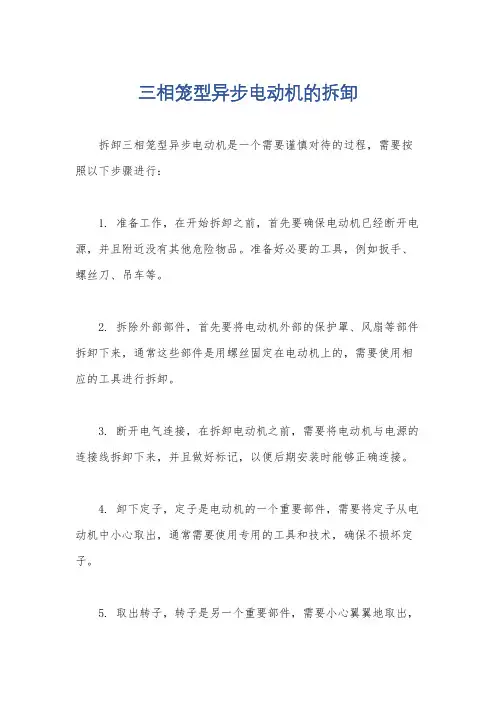 三相笼型异步电动机的拆卸

拆卸三相笼型异步电动机是一个需要谨慎对待的过程，需要按照以下步骤进行：

1. 准备工作，在开始拆卸之前，首先要确保电动机已经断开电源，并且附近没有其他危险物品。准备好必要的工具，例如扳手、螺丝刀、吊车等。

2. 拆除外部部件，首先要将电动机外部的保护罩、风扇等部件拆卸下来，通常这些部件是用螺丝固定在电动机上的，需要使用相应的工具进行拆卸。

3. 断开电气连接，在拆卸电动机之前，需要将电动机与电源的连接线拆卸下来，并且做好标记，以便后期安装时能够正确连接。

4. 卸下定子，定子是电动机的一个重要部件，需要将定子从电动机中小心取出，通常需要使用专用的工具和技术，确保不损坏定子。

5. 取出转子，转子是另一个重要部件，需要小心翼翼地取出，